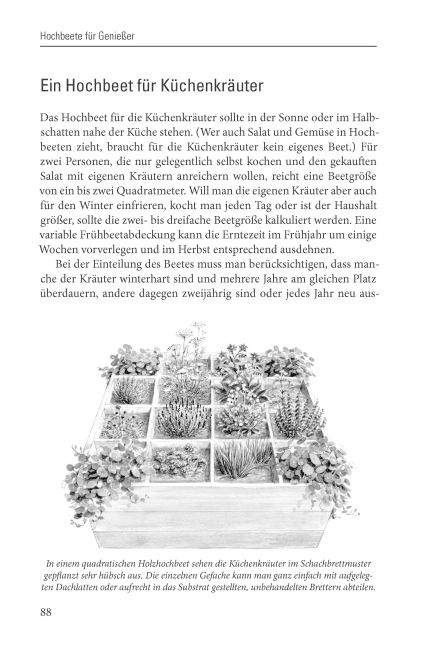 Hochbeete für Genießer

Ein Hochbeet für Küchenkräuter

Das Hochbeet für die Küchenkräuter sollte in der Sonne oder im Halbschatten nahe der Küche stehen. (Wer auch Salat und Gemüse in Hochbeeten zieht, braucht für die Küchenkräuter kein eigenes Beet.) Für zwei Personen, die nur gelegentlich selbst kochen und den gekauften Salat mit eigenen Kräutern anreichern wollen, reicht eine Beetgröße von ein bis zwei Quadratmeter. Will man die eigenen Kräuter aber auch für den Winter einfrieren, kocht man jeden Tag oder ist der Haushalt größer, sollte die zwei- bis dreifache Beetgröße kalkuliert werden. Eine variable Frühbeetabdeckung kann die Erntezeit im Frühjahr um einige Wochen vorverlegen und im Herbst entsprechend ausdehnen.

Bei der Einteilung des Beetes muss man berücksichtigen, dass manche der Kräuter winterhart sind und mehrere Jahre am gleichen Platz überdauern, andere dagegen zweijährig sind oder jedes Jahr neu aus-

In einem quadratischen Holzhochbeet sehen die Küchenkräuter im Schachbrettmuster gepflanzt sehr hübsch aus. Die einzelnen Gefache kann man ganz einfach mit aufgelegten Dachlatten oder aufrecht in das Substrat gestellten, unbehandelten Brettern abteilen.

88